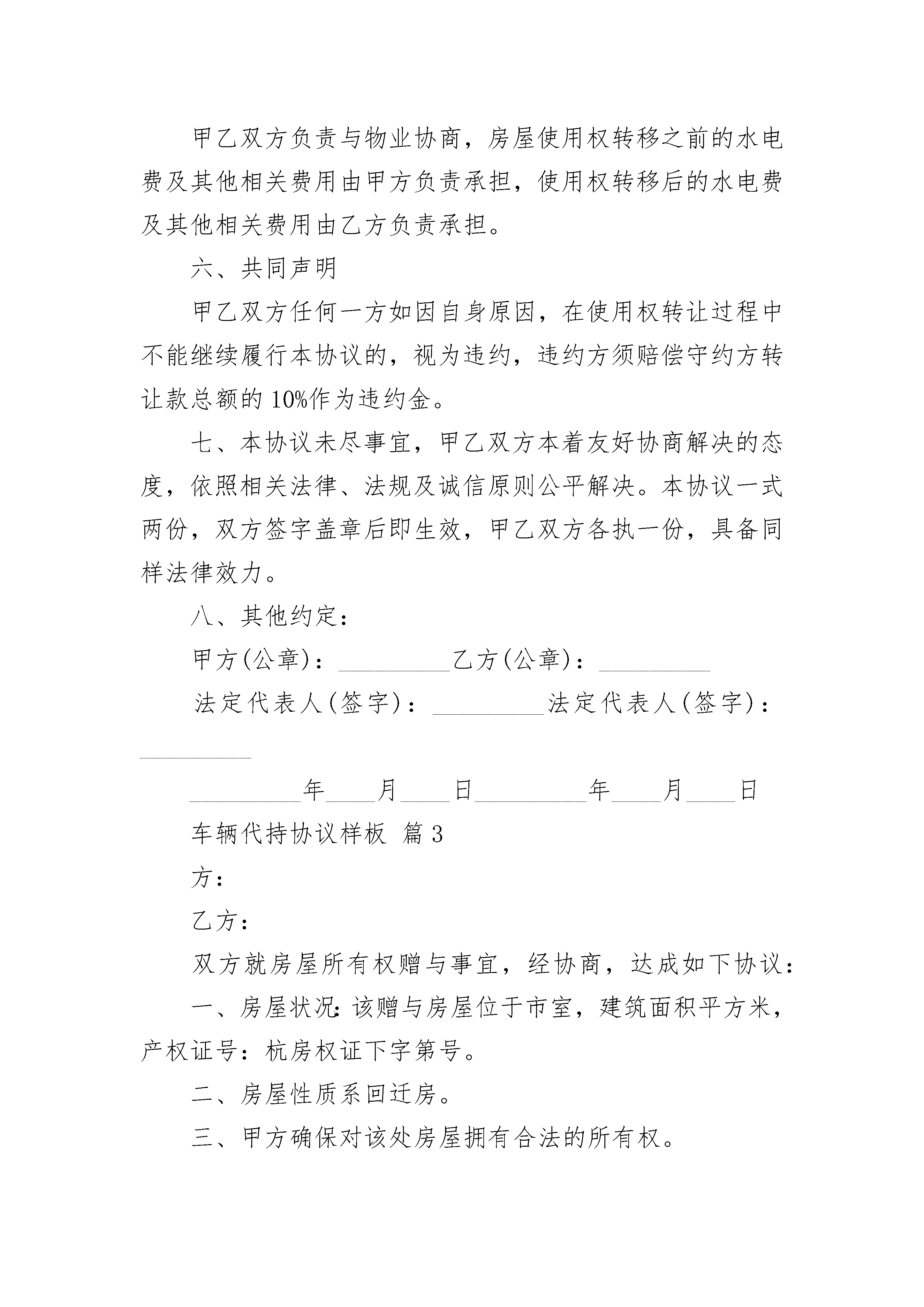 甲乙双方负责与物业协商，房屋使用权转移之前的水电费及其他相关费用由甲方负责承担，使用权转移后的水电费及其他相关费用由乙方负责承担。

六、共同声明

甲乙双方任何一方如因自身原因，在使用权转让过程中不能继续履行本协议的，视为违约，违约方须赔偿守约方转让款总额的10%作为违约金。

七、本协议未尽事宜，甲乙双方本着友好协商解决的态度，依照相关法律、法规及诚信原则公平解决。本协议一式两份，双方签字盖章后即生效，甲乙双方各执一份，具备同样法律效力。

八、其他约定：

甲方(公章)：_________乙方(公章)：_________

法定代表人(签字)：_________法定代表人(签字)：_________

_________年____月____日_________年____月____日

车辆代持协议样板 篇3

方：

乙方：

双方就房屋所有权赠与事宜，经协商，达成如下协议：

一、房屋状况：该赠与房屋位于市室，建筑面积平方米，产权证号：杭房权证下字第号。

二、房屋性质系回迁房。

三、甲方确保对该处房屋拥有合法的所有权。